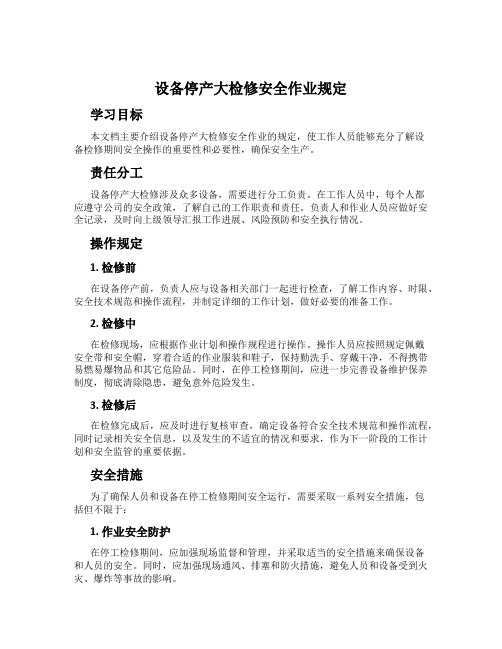 设备停产大检修安全作业规定

学习目标

本文档主要介绍设备停产大检修安全作业的规定，使工作人员能够充分了解设备检修期间安全操作的重要性和必要性，确保安全生产。

责任分工

设备停产大检修涉及众多设备，需要进行分工负责。在工作人员中，每个人都应遵守公司的安全政策，了解自己的工作职责和责任。负责人和作业人员应做好安全记录，及时向上级领导汇报工作进展、风险预防和安全执行情况。

操作规定

1. 检修前

在设备停产前，负责人应与设备相关部门一起进行检查，了解工作内容、时限、安全技术规范和操作流程，并制定详细的工作计划，做好必要的准备工作。

2. 检修中

在检修现场，应根据作业计划和操作规程进行操作。操作人员应按照规定佩戴安全带和安全帽，穿着合适的作业服装和鞋子，保持勤洗手、穿戴干净，不得携带易燃易爆物品和其它危险品。同时，在停工检修期间，应进一步完善设备维护保养制度，彻底清除隐患，避免意外危险发生。

3. 检修后

在检修完成后，应及时进行复核审查，确定设备符合安全技术规范和操作流程，同时记录相关安全信息，以及发生的不适宜的情况和要求，作为下一阶段的工作计划和安全监管的重要依据。

安全措施

为了确保人员和设备在停工检修期间安全运行，需要采取一系列安全措施，包括但不限于：

1. 作业安全防护

在停工检修期间，应加强现场监督和管理，并采取适当的安全措施来确保设备和人员的安全。同时，应加强现场通风、排塞和防火措施，避免人员和设备受到火灾、爆炸等事故的影响。